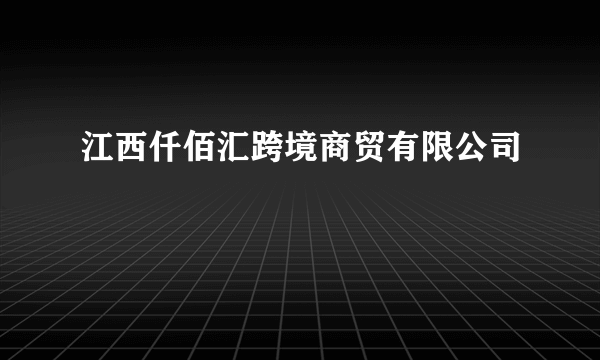 江西仟佰汇跨境商贸有限公司